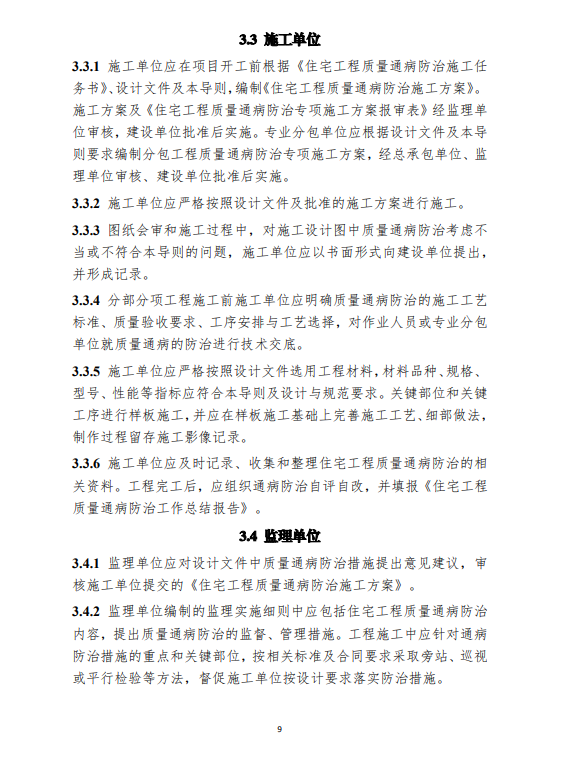 3.3 施工单位

3.3.1 施工单位应在项目开工前根据《住宅工程质量通病防治施工任务书》、设计文件及本导则，编制《住宅工程质量通病防治施工方案》。施工方案及《住宅工程质量通病防治专项施工方案报审表》经监理单位审核，建设单位批准后实施。专业分包单位应根据设计文件及本导则要求编制分包工程质量通病防治专项施工方案，经总承包单位、监理单位审核、建设单位批准后实施。

3.3.2 施工单位应严格按照设计文件及批准的施工方案进行施工。

3.3.3 图纸会审和施工过程中，对施工设计图中质量通病防治考虑不当或不符合本导则的问题，施工单位应以书面形式向建设单位提出，并形成记录。

3.3.4 分部分项工程施工前施工单位应明确质量通病防治的施工工艺标准、质量验收要求、工序安排与工艺选择，对作业人员或专业分包单位就质量通病的防治进行技术交底。

3.3.5 施工单位应严格按照设计文件选用工程材料，材料品种、规格、型号、性能等指标应符合本导则及设计与规范要求。关键部位和关键工序进行样板施工，并应在样板施工基础上完善施工工艺、细部做法，制作过程留存施工影像记录。

3.3.6 施工单位应及时记录、收集和整理住宅工程质量通病防治的相关资料。工程完工后，应组织通病防治自评自改，并填报《住宅工程质量通病防治工作总结报告》。

3.4 监理单位

3.4.1 监理单位应对设计文件中质量通病防治措施提出意见建议，审核施工单位提交的《住宅工程质量通病防治施工方案》。

3.4.2 监理单位编制的监理实施细则中应包括住宅工程质量通病防治内容，提出质量通病防治的监督、管理措施。工程施工中应针对通病防治措施的重点和关键部位，按相关标准及合同要求采取旁站、巡视或平行检验等方法，督促施工单位按设计要求落实防治措施。

9